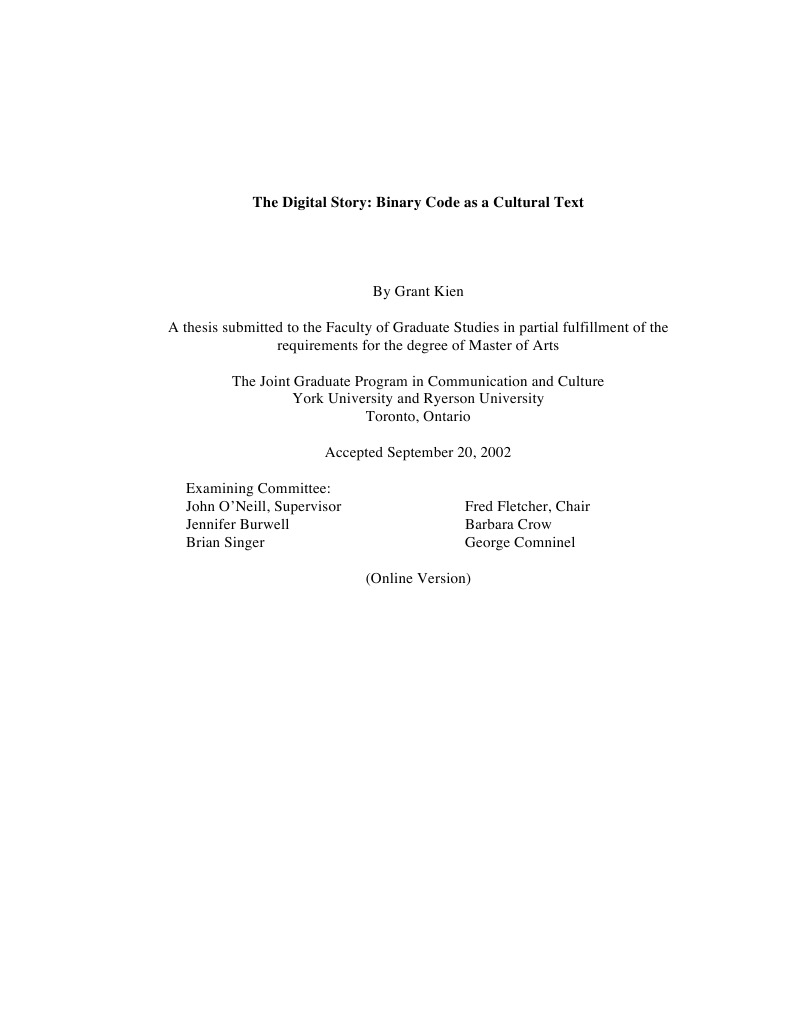 The Digital Story: Binary Code as a Cultural Text

By Grant Kien

A thesis submitted to the Faculty of Graduate Studies in partial fulfillment of the requirements for the degree of Master of Arts

The Joint Graduate Program in Communication and Culture
York University and Ryerson University
Toronto, Ontario

Accepted September 20, 2002

Examining Committee:
John O'Neill, Supervisor
Jennifer Burwell
Brian Singer

Fred Fletcher, Chair
Barbara Crow
George Comninel

(Online Version)